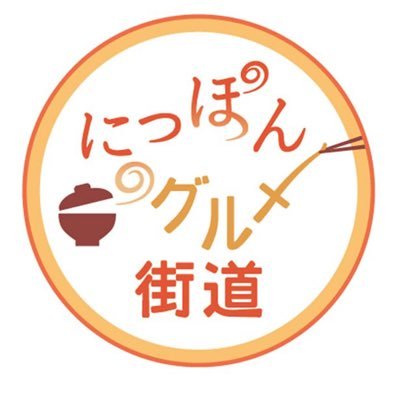 にっぽん
グルメ
街道